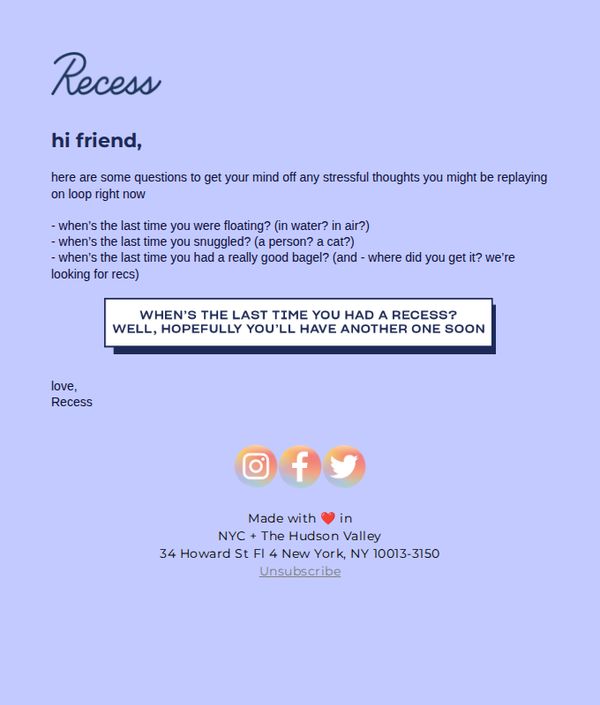 Recess

hi friend,

here are some questions to get your mind off any stressful thoughts you might be replaying on loop right now

- when's the last time you were floating? (in water? in air?)
- when's the last time you snuggled? (a person? a cat?)
- when's the last time you had a really good bagel? (and - where did you get it? we're looking for recs)

WHEN'S THE LAST TIME YOU HAD A RECESS?
WELL, HOPEFULLY YOU'LL HAVE ANOTHER ONE SOON

love,
Recess

Made with ❤️ in
NYC + The Hudson Valley
34 Howard St Fl 4 New York, NY 10013-3150
Unsubscribe